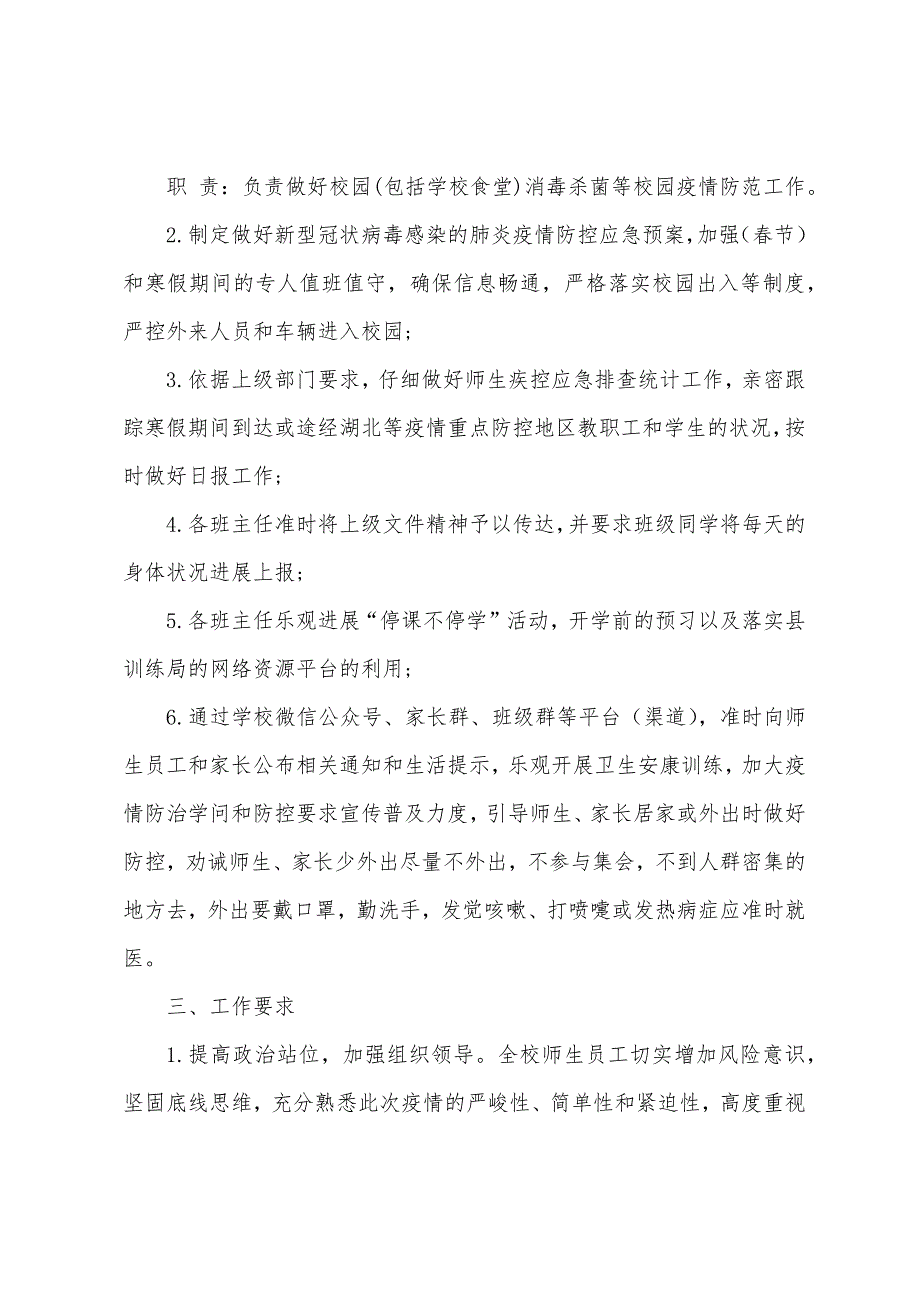 职 责：负责做好校园(包括学校食堂)消毒杀菌等校园疫情防范工作。

2.制定做好新型冠状病毒感染的肺炎疫情防控应急预案,加强（春节）和寒假期间的专人值班值守，确保信息畅通，严格落实校园出入等制度，严控外来人员和车辆进入校园；

3.依据上级部门要求，仔细做好师生疾控应急排查统计工作，亲密跟踪寒假期间到达或途经湖北等疫情重点防控地区教职工和学生的状况，按时做好日报工作；

4.各班主任准时将上级文件精神予以传达，并要求班级同学将每天的身体状况进展上报；

5.各班主任乐观进展“停课不停学”活动，开学前的预习以及落实县训练局的网络资源平台的利用；

6.通过学校微信公众号、家长群、班级群等平台（渠道），准时向师生员工和家长公布相关通知和生活提示，乐观开展卫生安康训练，加大疫情防治学问和防控要求宣传普及力度，引导师生、家长居家或外出时做好防控，劝诫师生、家长少外出尽量不外出，不参与集会，不到人群密集的地方去，外出要戴口罩，勤洗手，发觉咳嗽、打喷嚏或发热病症应准时就医。

三、工作要求

1.提高政治站位，加强组织领导。全校师生员工切实增加风险意识，坚固底线思维，充分熟悉此次疫情的严峻性、简单性和紧迫性，高度重视